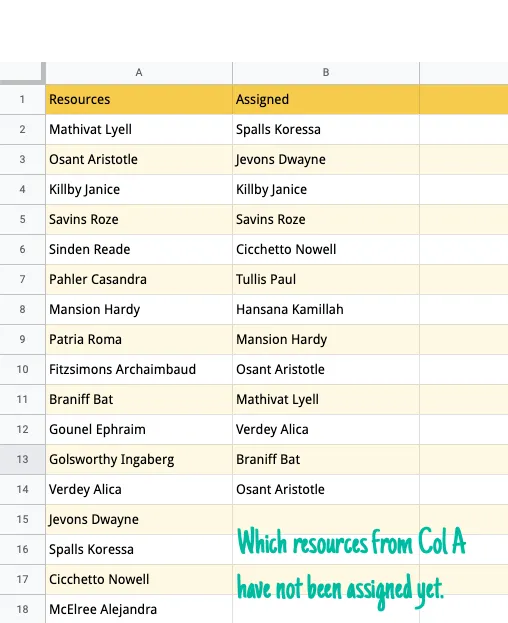 | | A | B |
|---|---|---|
| 1 | Resources | Assigned |
| 2 | Mathivat Lyell | Spalls Koressa |
| 3 | Osant Aristotle | Jevons Dwayne |
| 4 | Killby Janice | Killby Janice |
| 5 | Savins Roze | Savins Roze |
| 6 | Sinden Reade | Cicchetto Nowell |
| 7 | Pahler Casandra | Tullis Paul |
| 8 | Mansion Hardy | Hansana Kamillah |
| 9 | Patria Roma | Mansion Hardy |
| 10 | Fitzsimons Archaimbaud | Osant Aristotle |
| 11 | Braniff Bat | Mathivat Lyell |
| 12 | Gounel Ephraim | Verdey Alica |
| 13 | Golsworthy Ingaberg | Braniff Bat |
| 14 | Verdey Alica | Osant Aristotle |
| 15 | Jevons Dwayne | |
| 16 | Spalls Koressa | |
| 17 | Cicchetto Nowell | |
| 18 | McElree Alejandra | |

Which resources from Col A have not been assigned yet.